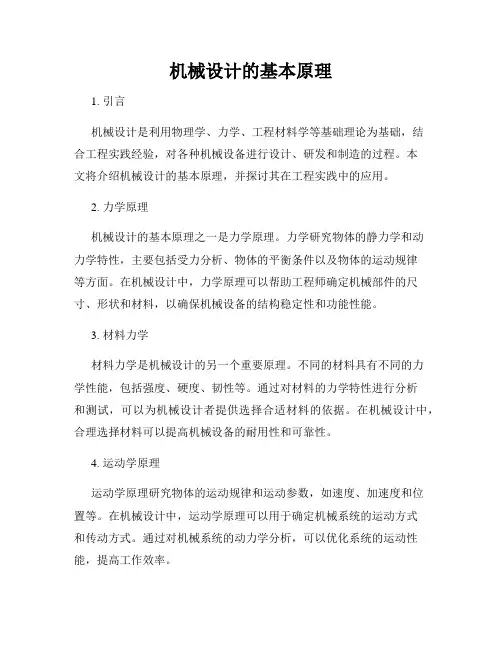 机械设计的基本原理

1. 引言

机械设计是利用物理学、力学、工程材料学等基础理论为基础，结合工程实践经验，对各种机械设备进行设计、研发和制造的过程。本文将介绍机械设计的基本原理，并探讨其在工程实践中的应用。

2. 力学原理

机械设计的基本原理之一是力学原理。力学研究物体的静力学和动力学特性，主要包括受力分析、物体的平衡条件以及物体的运动规律等方面。在机械设计中，力学原理可以帮助工程师确定机械部件的尺寸、形状和材料，以确保机械设备的结构稳定性和功能性能。

3. 材料力学

材料力学是机械设计的另一个重要原理。不同的材料具有不同的力学性能，包括强度、硬度、韧性等。通过对材料的力学特性进行分析和测试，可以为机械设计者提供选择合适材料的依据。在机械设计中，合理选择材料可以提高机械设备的耐用性和可靠性。

4. 运动学原理

运动学原理研究物体的运动规律和运动参数，如速度、加速度和位置等。在机械设计中，运动学原理可以用于确定机械系统的运动方式和传动方式。通过对机械系统的动力学分析，可以优化系统的运动性能，提高工作效率。